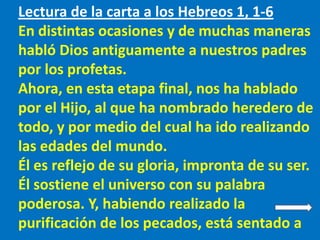 Lectura de la carta a los Hebreos 1, 1-6
En distintas ocasiones y de muchas maneras habló Dios antiguamente a nuestros padres por los profetas.
Ahora, en esta etapa final, nos ha hablado por el Hijo, al que ha nombrado heredero de todo, y por medio del cual ha ido realizando las edades del mundo.
Él es reflejo de su gloria, impronta de su ser.
Él sostiene el universo con su palabra poderosa. Y, habiendo realizado la purificación de los pecados, está sentado a